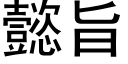 懿旨